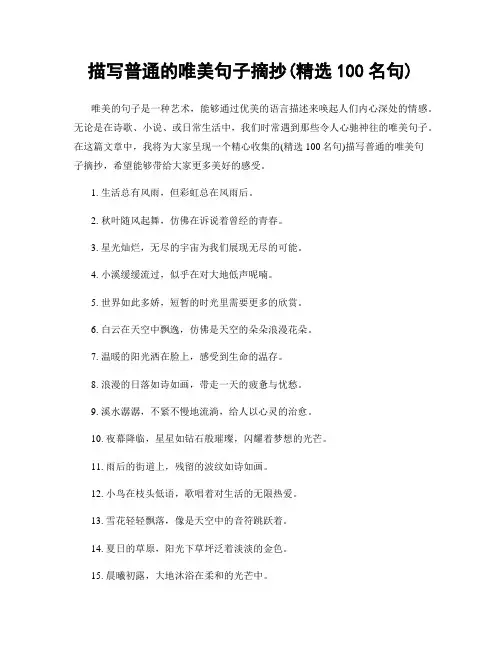 描写普通的唯美句子摘抄(精选 100 名句)

唯美的句子是一种艺术，能够通过优美的语言描述来唤起人们内心深处的情感。无论是在诗歌、小说、或日常生活中，我们时常遇到那些令人心驰神往的唯美句子。在这篇文章中，我将为大家呈现一个精心收集的(精选 100 名句)描写普通的唯美句子摘抄，希望能够带给大家更多美好的感受。

1. 生活总有风雨，但彩虹总在风雨后。

2. 秋叶随风起舞，仿佛在诉说着曾经的青春。

3. 星光灿烂，无尽的宇宙为我们展现无尽的可能。

4. 小溪缓缓流过，似乎在对大地低声呢喃。

5. 世界如此多娇，短暂的时光里需要更多的欣赏。

6. 白云在天空中飘逸，仿佛是天空的朵朵浪漫花朵。

7. 温暖的阳光洒在脸上，感受到生命的温存。

8. 浪漫的日落如诗如画，带走一天的疲惫与忧愁。

9. 溪水潺潺，不紧不慢地流淌，给人以心灵的治愈。

10. 夜幕降临，星星如钻石般璀璨，闪耀着梦想的光芒。

11. 雨后的街道上，残留的波纹如诗如画。

12. 小鸟在枝头低语，歌唱着对生活的无限热爱。

13. 雪花轻轻飘落，像是天空中的音符跳跃着。

14. 夏日的草原，阳光下草坪泛着淡淡的金色。

15. 晨曦初露，大地沐浴在柔和的光芒中。